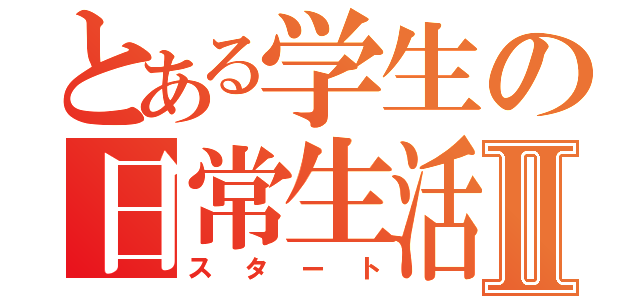 とある学生の
日常生活Ⅱ
スタート